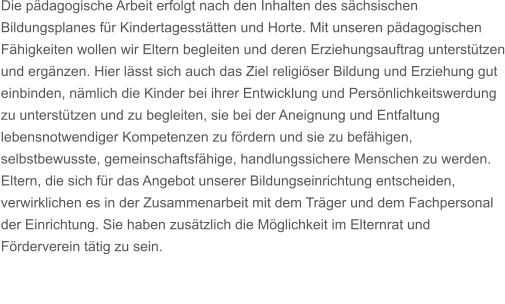 Die pädagogische Arbeit erfolgt nach den Inhalten des sächsischen Bildungsplanes für Kindertagesstätten und Horte. Mit unseren pädagogischen Fähigkeiten wollen wir Eltern begleiten und deren Erziehungsauftrag unterstützen und ergänzen. Hier lässt sich auch das Ziel religiöser Bildung und Erziehung gut einbinden, nämlich die Kinder bei ihrer Entwicklung und Persönlichkeitswerdung zu unterstützen und zu begleiten, sie bei der Aneignung und Entfaltung lebensnotwendiger Kompetenzen zu fördern und sie zu befähigen, selbstbewusste, gemeinschaftsfähige, handlungssichere Menschen zu werden. Eltern, die sich für das Angebot unserer Bildungseinrichtung entscheiden, verwirklichen es in der Zusammenarbeit mit dem Träger und dem Fachpersonal der Einrichtung. Sie haben zusätzlich die Möglichkeit im Elternrat und Förderverein tätig zu sein.